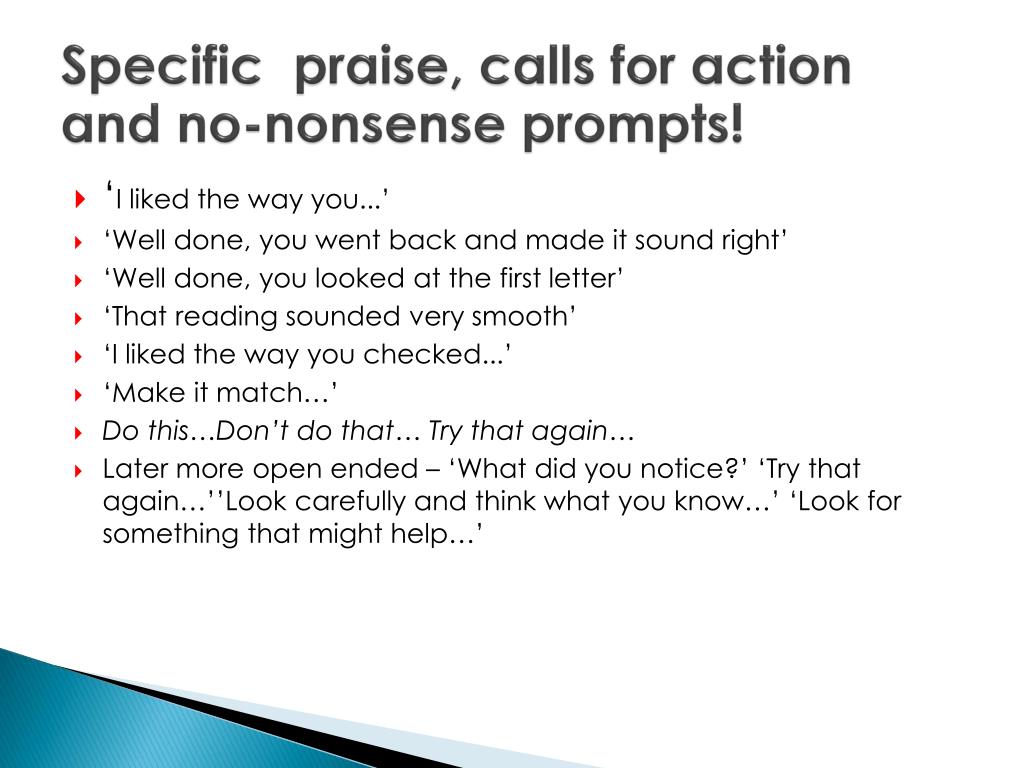 Specific  praise, calls for action and no-nonsense prompts!

‘I liked the way you...’
‘Well done, you went back and made it sound right’
‘Well done, you looked at the first letter’
‘That reading sounded very smooth’
‘I liked the way you checked...’
‘Make it match…’
Do this…Don’t do that… Try that again…
Later more open ended – ‘What did you notice?’ ‘Try that again…’’Look carefully and think what you know…’ ‘Look for something that might help…’